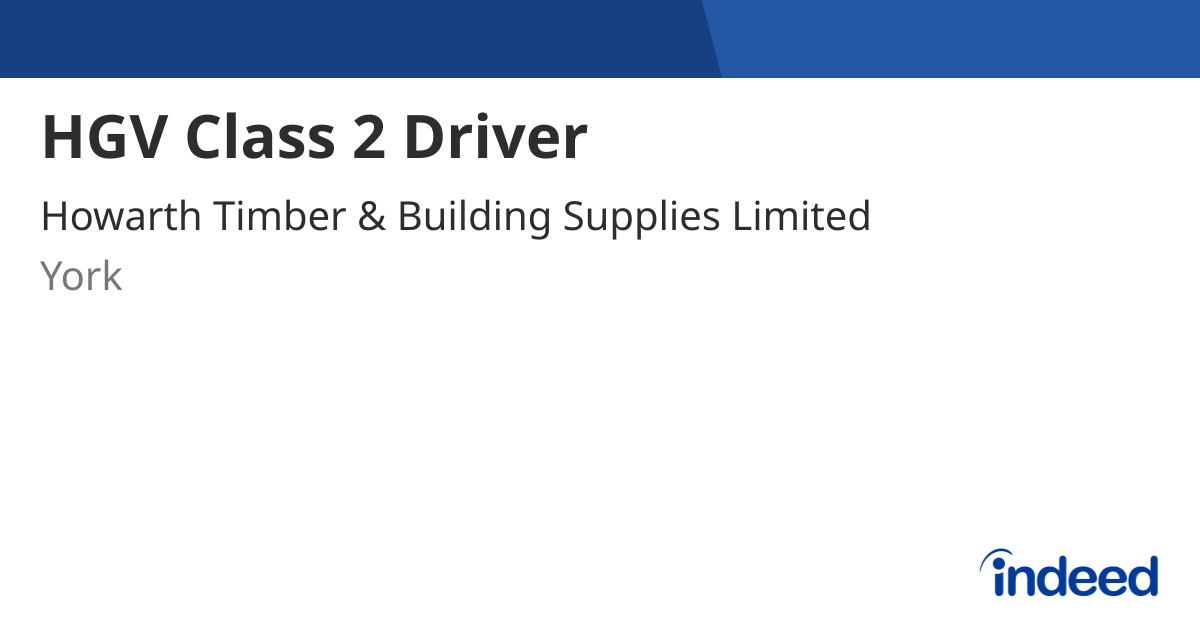 HGV Class 2 Driver

Howarth Timber & Building Supplies Limited

York

indeed